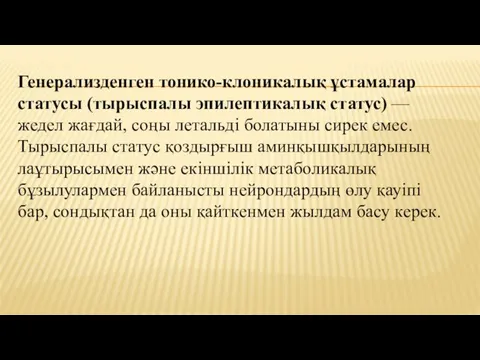 Генерализденген тонико-клоникалық ұстамалар статусы (тырыспалы эпилептикалық статус) — жедел жағдай, соңы летальді болатыны сирек емес. Тырыспалы статус қоздырғыш аминқышқылдарының лаұтырысымен және екіншілік метаболикалық бұзылулармен байланысты нейрондардың өлу қауіпі бар, сондықтан да оны қайткенмен жылдам басу керек.